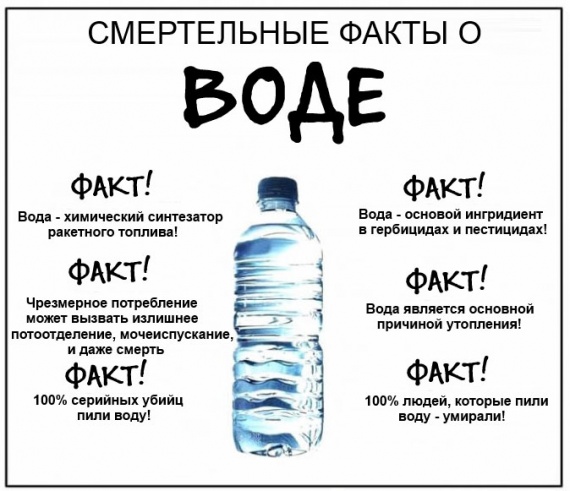 СМЕРТЕЛЬНЫЕ ФАКТЫ О

ВОДЕ

ФАКТ!

Вода - химический синтезатор ракетного топлива!

ФАКТ!

Чрезмерное потребление может вызвать излишнее потоотделение, мочеиспускание, и даже смерть

ФАКТ!

100% серийных убийц пили воду!

ФАКТ!

Вода - основой ингридиент в гербицидах и пестицидах!

ФАКТ!

Вода является основной причиной утопления!

ФАКТ!

100% людей, которые пили воду - умирали!